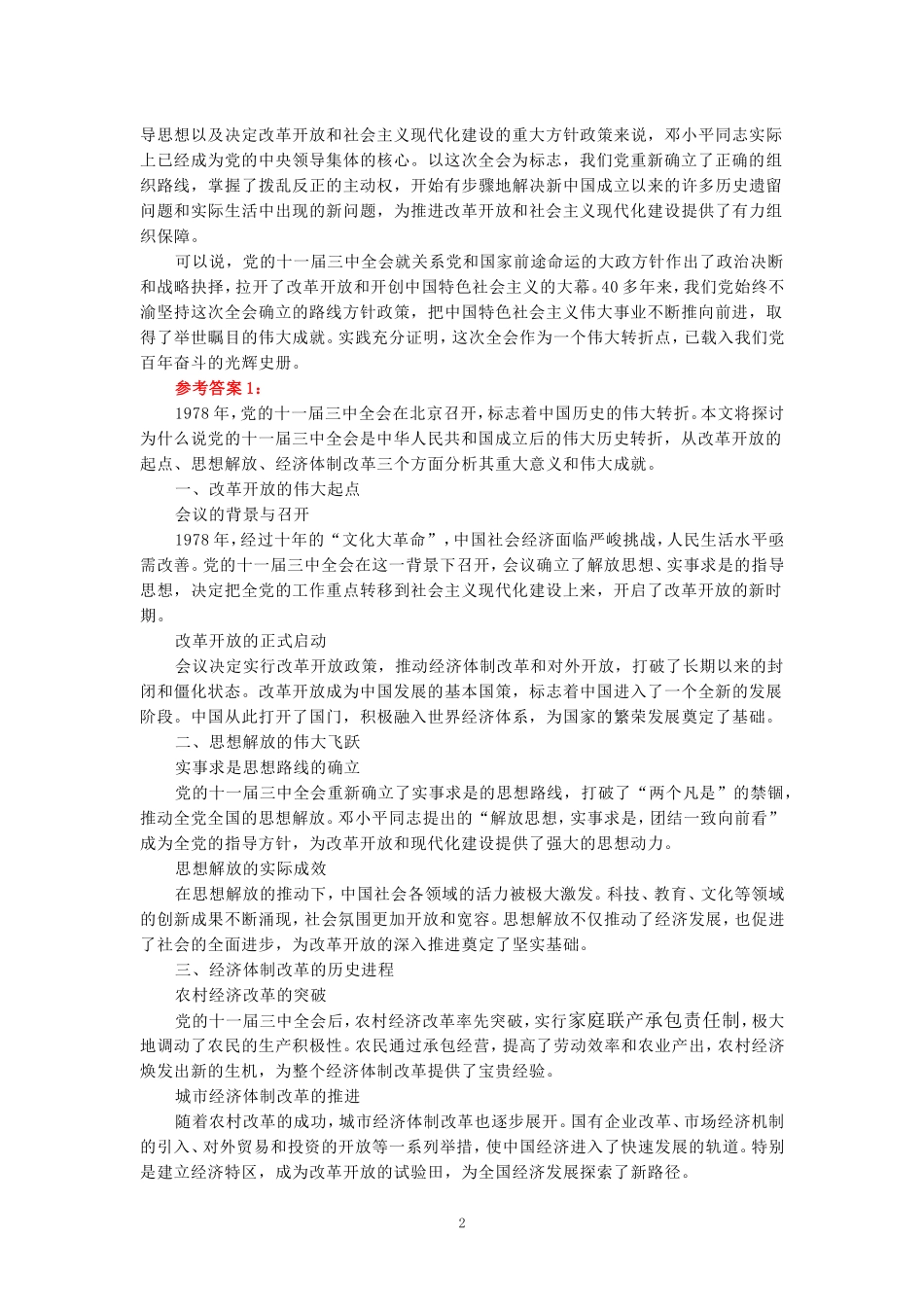 导思想以及决定改革开放和社会主义现代化建设的重大方针政策来说，邓小平同志实际上已经成为党的中央领导集体的核心。以这次全会为标志，我们党重新确立了正确的组织路线，掌握了拨乱反正的主动权，开始有步骤地解决新中国成立以来的许多历史遗留问题和实际生活中出现的新问题，为推进改革开放和社会主义现代化建设提供了有力组织保障。

可以说，党的十一届三中全会就关系党和国家前途命运的大政方针作出了政治决断和战略抉择，拉开了改革开放和开创中国特色社会主义的大幕。40多年来，我们党始终不渝坚持这次全会确立的路线方针政策，把中国特色社会主义伟大事业不断推向前进，取得了举世瞩目的伟大成就。实践充分证明，这次全会作为一个伟大转折点，已载入我们党百年奋斗的光辉史册。

参考答案1：

1978年，党的十一届三中全会在北京召开，标志着中国历史的伟大转折。本文将探讨为什么说党的十一届三中全会是中华人民共和国成立后的伟大历史转折，从改革开放的起点、思想解放、经济体制改革三个方面分析其重大意义和伟大成就。

一、改革开放的伟大起点

会议的背景与召开

1978年，经过十年的“文化大革命”，中国社会经济面临严峻挑战，人民生活水平亟需改善。党的十一届三中全会在这一背景下召开，会议确立了解放思想、实事求是的指导思想，决定把全党的工作重点转移到社会主义现代化建设上来，开启了改革开放的新时期。

改革开放的正式启动

会议决定实行改革开放政策，推动经济体制改革和对外开放，打破了长期以来的封闭和僵化状态。改革开放成为中国发展的基本国策，标志着中国进入了一个全新的发展阶段。中国从此打开了国门，积极融入世界经济体系，为国家的繁荣发展奠定了基础。

二、思想解放的伟大飞跃

实事求是思想路线的确立

党的十一届三中全会重新确立了实事求是的思想路线，打破了“两个凡是”的禁锢，推动全党全国的思想解放。邓小平同志提出的“解放思想，实事求是，团结一致向前看”成为全党的指导方针，为改革开放和现代化建设提供了强大的思想动力。

思想解放的实际成效

在思想解放的推动下，中国社会各领域的活力被极大激发。科技、教育、文化等领域的创新成果不断涌现，社会氛围更加开放和宽容。思想解放不仅推动了经济发展，也促进了社会的全面进步，为改革开放的深入推进奠定了坚实基础。

三、经济体制改革的历史进程

农村经济改革的突破

党的十一届三中全会后，农村经济改革率先突破，实行家庭联产承包责任制，极大地调动了农民的生产积极性。农民通过承包经营，提高了劳动效率和农业产出，农村经济焕发出新的生机，为整个经济体制改革提供了宝贵经验。

城市经济体制改革的推进

随着农村改革的成功，城市经济体制改革也逐步展开。国有企业改革、市场经济机制的引入、对外贸易和投资的开放等一系列举措，使中国经济进入了快速发展的轨道。特别是建立经济特区，成为改革开放的试验田，为全国经济发展探索了新路径。

2